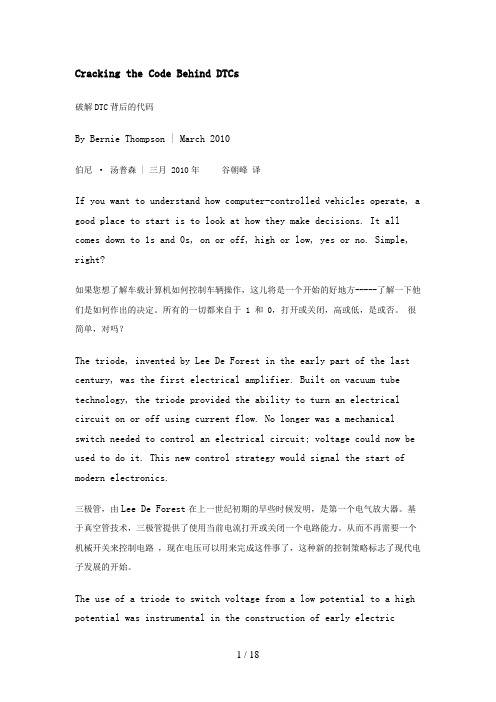 Cracking the Code Behind DTCs

破解DTC背后的代码

By Bernie Thompson | March 2010

伯尼 · 汤普森 | 三月 2010年　　谷朝峰 译

If you want to understand how computer-controlled vehicles operate, a good place to start is to look at how they make decisions. It all comes down to 1s and 0s, on or off, high or low, yes or no. Simple, right?

如果您想了解车载计算机如何控制车辆操作，这儿将是一个开始的好地方-----了解一下他们是如何作出的决定。所有的一切都来自于 1 和 0，打开或关闭，高或低，是或否。 很简单，对吗？

The triode, invented by Lee De Forest in the early part of the last century, was the first electrical amplifier. Built on vacuum tube technology, the triode provided the ability to turn an electrical circuit on or off using current flow. No longer was a mechanical switch needed to control an electrical circuit; voltage could now be used to do it. This new control strategy would signal the start of modern electronics.

三极管，由Lee De Forest在上一世纪初期的早些时候发明，是第一个电气放大器。基于真空管技术，三极管提供了使用当前电流打开或关闭一个电路能力。从而不再需要一个机械开关来控制电路 ，现在电压可以用来完成这件事了，这种新的控制策略标志了现代电子发展的开始。

The use of a triode to switch voltage from a low potential to a high potential was instrumental in the construction of early electric

1 / 18